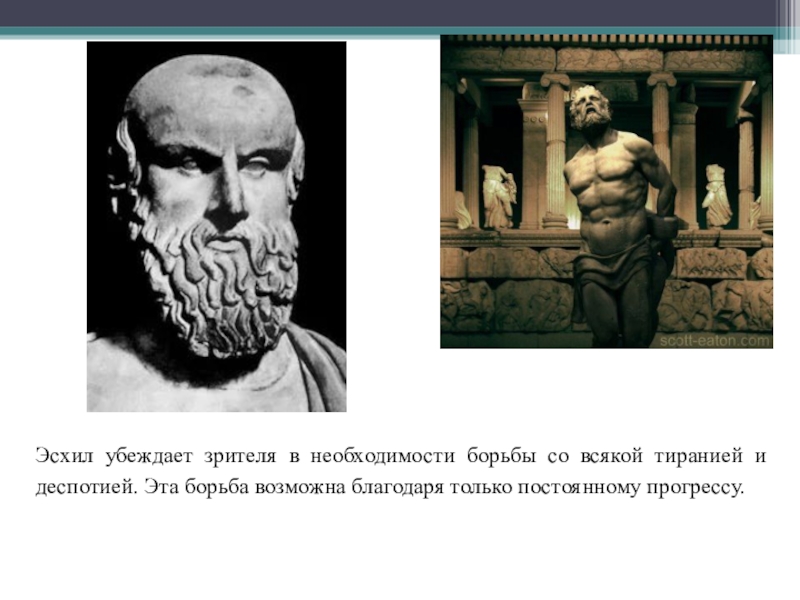 scott-eaton.com

Эсхил убеждает зрителя в необходимости борьбы со всякой тиранией и деспотией. Эта борьба возможна благодаря только постоянному прогрессу.